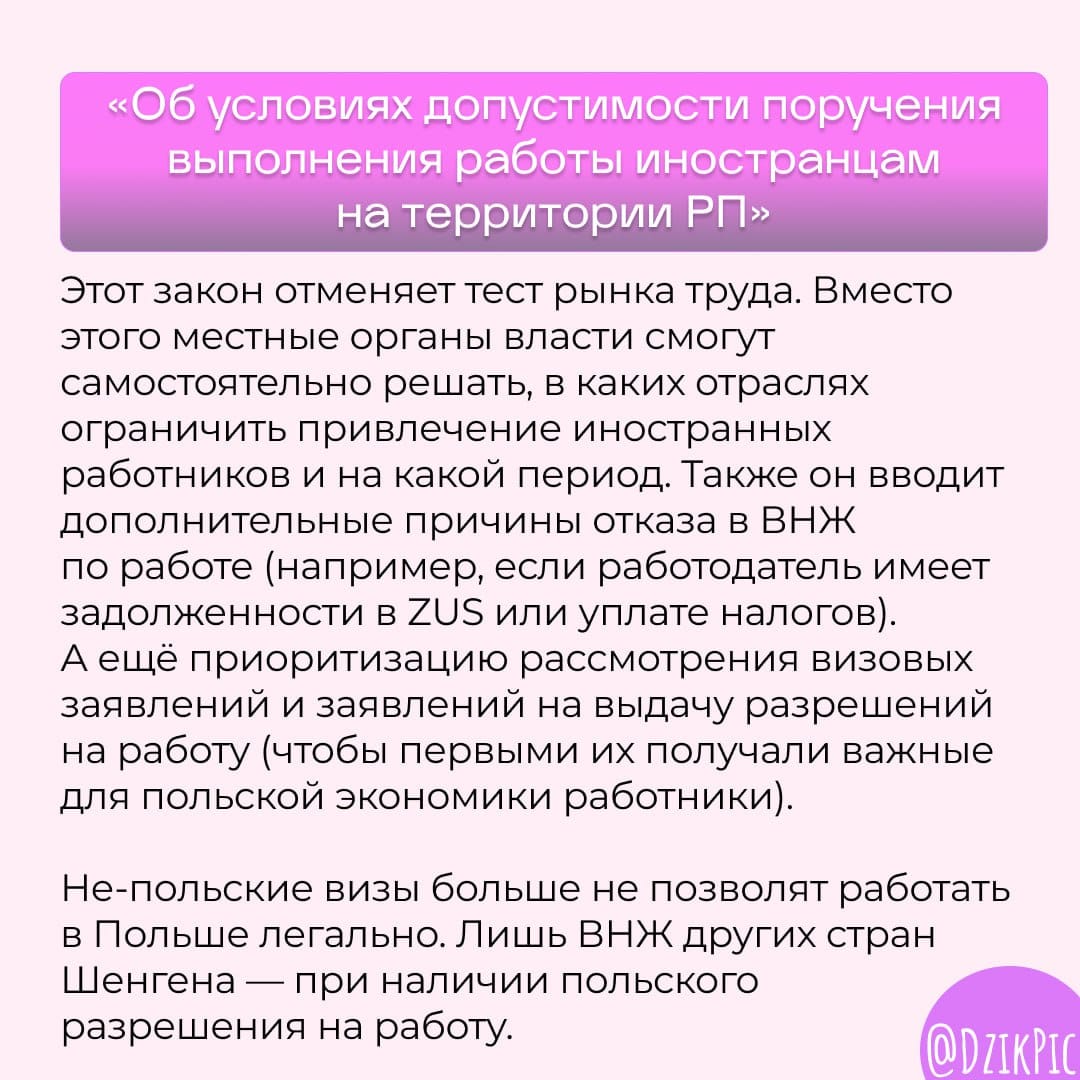 «Об условиях допустимости поручения выполнения работы иностранцам на территории РП»

Этот закон отменяет тест рынка труда. Вместо этого местные органы власти смогут самостоятельно решать, в каких отраслях ограничить привлечение иностранных работников и на какой период. Также он вводит дополнительные причины отказа в ВНЖ по работе (например, если работодатель имеет задолженности в ZUS или уплате налогов). А ещё приоритизацию рассмотрения визовых заявлений и заявлений на выдачу разрешений на работу (чтобы первыми их получали важные для польской экономики работники).

Не-польские визы больше не позволят работать в Польше легально. Лишь ВНЖ других стран Шенгена — при наличии польского разрешения на работу.

@DZIKPIC